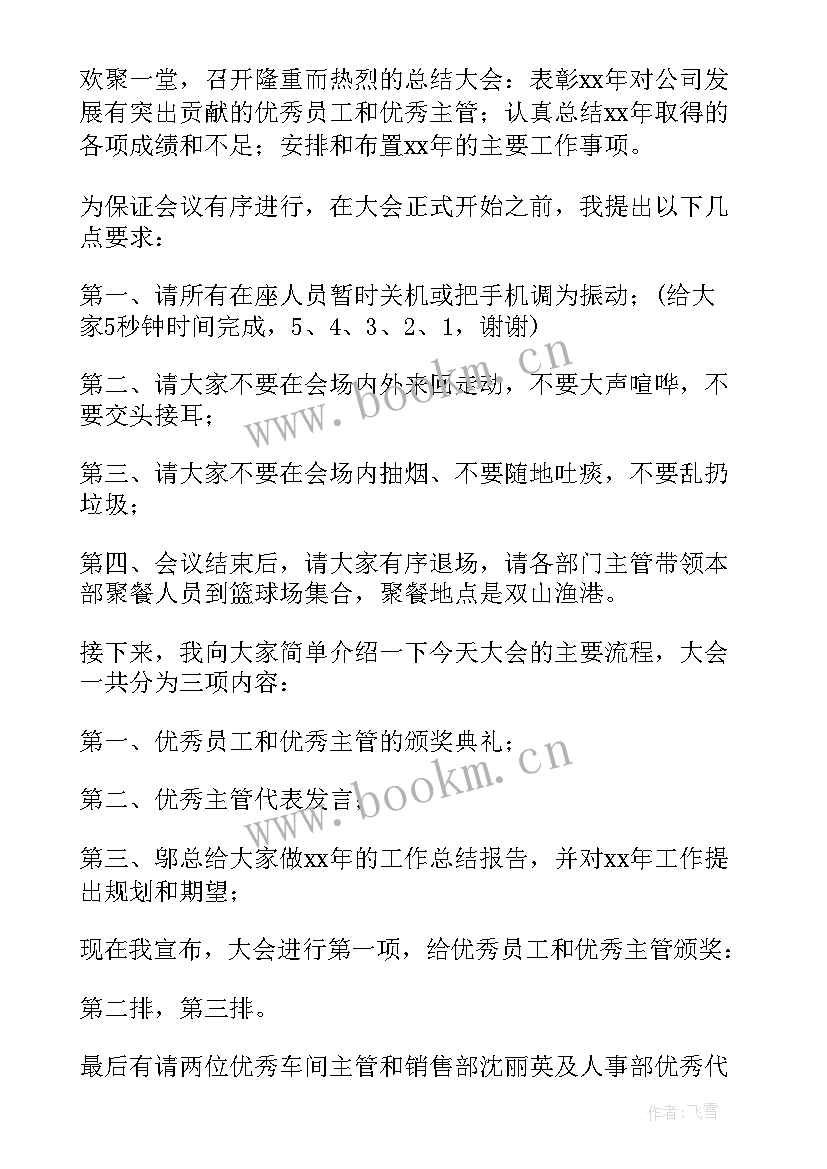 欢聚一堂，召开隆重而热烈的总结大会：表彰xx年对公司发展有突出贡献的优秀员工和优秀主管；认真总结xx年取得的各项成绩和不足；安排和布置xx年的主要工作事项。

为保证会议有序进行，在大会正式开始之前，我提出以下几点要求：

第一、请所有在座人员暂时关机或把手机调为振动；(给大家5秒钟时间完成，5、4、3、2、1，谢谢)

第二、请大家不要在会场内外来回走动，不要大声喧哗，不要交头接耳；

第三、请大家不要在会场内抽烟、不要随地吐痰，不要乱扔垃圾；

第四、会议结束后，请大家有序退场，请各部门主管带领本部聚餐人员到篮球场集合，聚餐地点是双山渔港。

接下来，我向大家简单介绍一下今天大会的主要流程，大会一共分为三项内容：

第一、优秀员工和优秀主管的颁奖典礼；

第二、优秀主管代表发言；

第三、邬总给大家做xx年的工作总结报告，并对xx年工作提出规划和期望；

现在我宣布，大会进行第一项，给优秀员工和优秀主管颁奖：

第二排，第三排。

最后有请两位优秀车间主管和销售部沈丽英及人事部优秀代

www.bookm.cn

www.bookm.cn

作者：飞雪